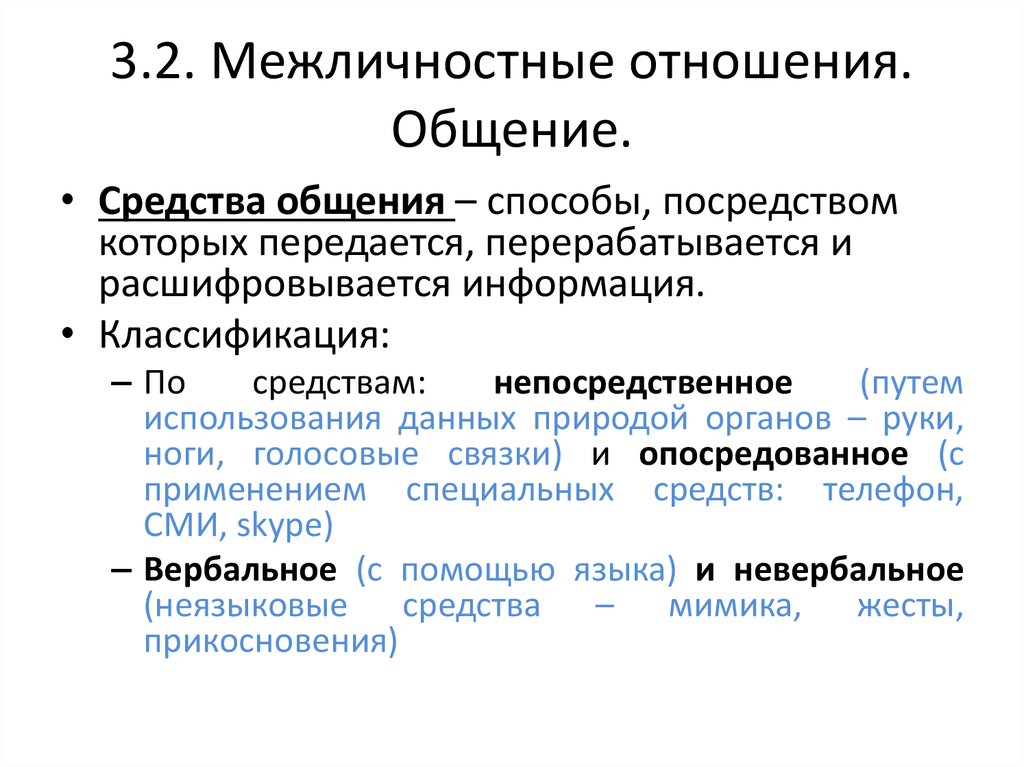 3.2. Межличностные отношения. Общение.

• Средства общения – способы, посредством которых передается, перерабатывается и расшифровывается информация.

• Классификация:

– По средствам: непосредственное (путем использования данных природой органов – руки, ноги, голосовые связки) и опосредованное (с применением специальных средств: телефон, СМИ, skype)

– Вербальное (с помощью языка) и невербальное (неязыковые средства – мимика, жесты, прикосновения)